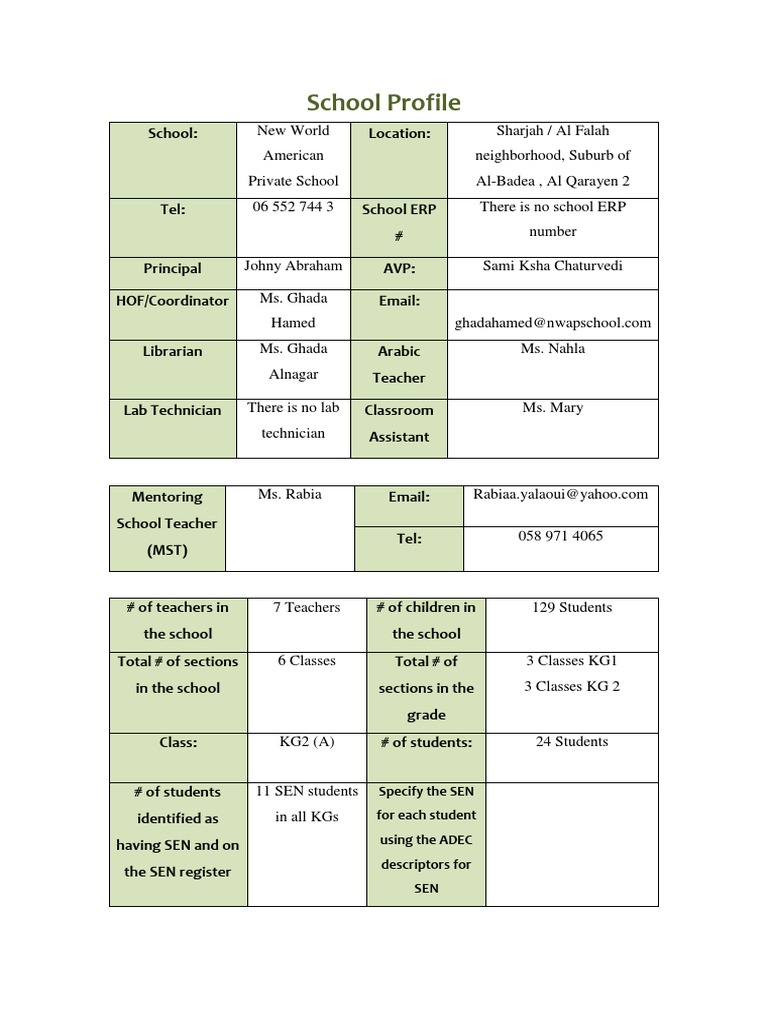 School Profile

| School: | New World American Private School | Location: | Sharjah / Al Falah neighborhood, Suburb of Al-Badea , Al Qarayen 2 |
|---|---|---|---|
| Tel: | 06 552 744 3 | School ERP # | There is no school ERP number |
| Principal | Johny Abraham | AVP: | Sami Ksha Chaturvedi |
| HOF/Coordinator | Ms. Ghada Hamed | Email: | ghadahamed@nwapschool.com |
| Librarian | Ms. Ghada Alnagar | Arabic Teacher | Ms. Nahla |
| Lab Technician | There is no lab technician | Classroom Assistant | Ms. Mary |

| Mentoring School Teacher (MST) | Ms. Rabia | Email: | Rabiaa.yalaoui@yahoo.com |
|---|---|---|---|
| | | Tel: | 058 971 4065 |

| # of teachers in the school | 7 Teachers | # of children in the school | 129 Students |
|---|---|---|---|
| Total # of sections in the school | 6 Classes | Total # of sections in the grade | 3 Classes KG1 3 Classes KG 2 |
| Class: | KG2 (A) | # of students: | 24 Students |
| # of students identified as having SEN and on the SEN register | 11 SEN students in all KGs | Specify the SEN for each student using the ADEC descriptors for SEN | |